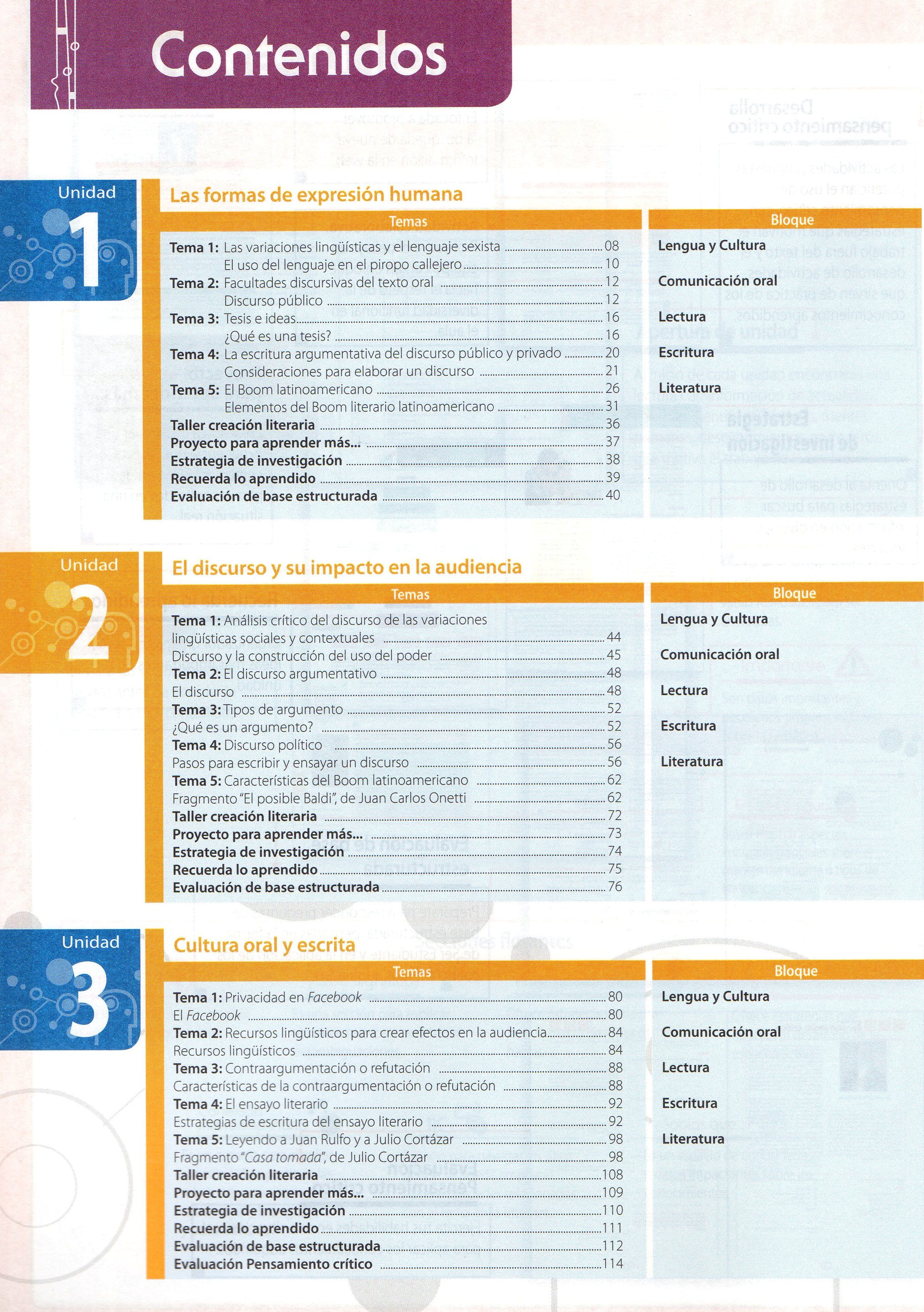 Contenidos

Unidad
1

Las formas de expresión humana

Temas

Tema 1: Las variaciones lingüísticas y el lenguaje sexista 08
El uso del lenguaje en el piropo callejero 10
Tema 2: Facultades discursivas del texto oral 12
Discurso público 12
Tema 3: Tesis e ideas 16
¿Qué es una tesis? 16
Tema 4: La escritura argumentativa del discurso público y privado 20
Consideraciones para elaborar un discurso 21
Tema 5: El Boom latinoamericano 26
Elementos del Boom literario latinoamericano 31
Taller creación literaria 36
Proyecto para aprender más... 37
Estrategia de investigación 38
Recuerda lo aprendido 39
Evaluación de base estructurada 40

Bloque

Lengua y Cultura
Comunicación oral
Lectura
Escritura
Literatura

Unidad
2

El discurso y su impacto en la audiencia

Temas

Tema 1: Análisis crítico del discurso de las variaciones lingüísticas sociales y contextuales 44
Discurso y la construcción del uso del poder 45
Tema 2: El discurso argumentativo 48
El discurso 48
Tema 3: Tipos de argumento 52
¿Qué es un argumento? 52
Tema 4: Discurso político 56
Pasos para escribir y ensayar un discurso 56
Tema 5: Características del Boom latinoamericano 62
Fragmento "El posible Baldi", de Juan Carlos Onetti 62
Taller creación literaria 72
Proyecto para aprender más... 73
Estrategia de investigación 74
Recuerda lo aprendido 75
Evaluación de base estructurada 76

Bloque

Lengua y Cultura
Comunicación oral
Lectura
Escritura
Literatura

Unidad
3

Cultura oral y escrita

Temas

Tema 1: Privacidad en Facebook 80
El Facebook 80
Tema 2: Recursos lingüísticos para crear efectos en la audiencia 84
Recursos lingüísticos 84
Tema 3: Contraargumentación o refutación 88
Características de la contraargumentación o refutación 88
Tema 4: El ensayo literario 92
Estrategias de escritura del ensayo literario 92
Tema 5: Leyendo a Juan Rulfo y a Julio Cortázar 98
Fragmento "Casa tomada", de Julio Cortázar 98
Taller creación literaria 108
Proyecto para aprender más... 109
Estrategia de investigación 110
Recuerda lo aprendido 111
Evaluación de base estructurada 112
Evaluación Pensamiento crítico 114

Bloque

Lengua y Cultura
Comunicación oral
Lectura
Escritura
Literatura